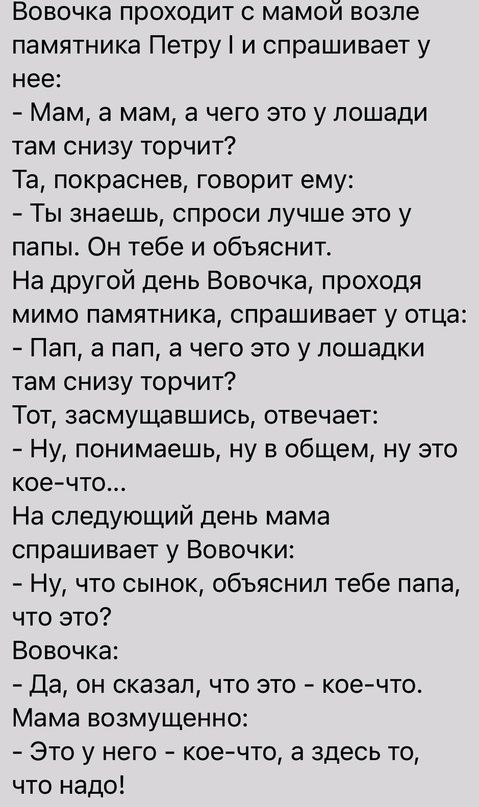 Вовочка проходит с мамой возле памятника Петру I и спрашивает у нее:
- Мам, а мам, а чего это у лошади там снизу торчит?
Та, покраснев, говорит ему:
- Ты знаешь, спроси лучше это у папы. Он тебе и объяснит.
На другой день Вовочка, проходя мимо памятника, спрашивает у отца:
- Пап, а пап, а чего это у лошадки там снизу торчит?
Тот, засмущавшись, отвечает:
- Ну, понимаешь, ну в общем, ну это кое-что...
На следующий день мама спрашивает у Вовочки:
- Ну, что сынок, объяснил тебе папа, что это?
Вовочка:
- Да, он сказал, что это - кое-что.
Мама возмущенно:
- Это у него - кое-что, а здесь то, что надо!